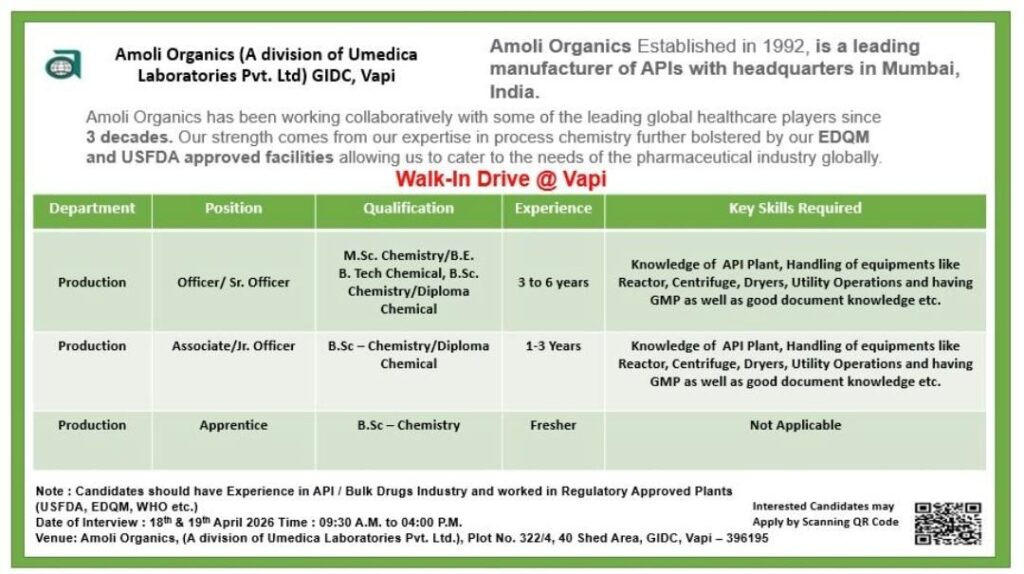 Amoli Organics (A division of Umedica Laboratories Pvt. Ltd) GIDC, Vapi

Amoli Organics Established in 1992, is a leading manufacturer of APIs with headquarters in Mumbai, India.

Amoli Organics has been working collaboratively with some of the leading global healthcare players since 3 decades. Our strength comes from our expertise in process chemistry further bolstered by our EDQM and USFDA approved facilities allowing us to cater to the needs of the pharmaceutical industry globally.

Walk-In Drive @ Vapi

| Department | Position | Qualification | Experience | Key Skills Required |
|---|---|---|---|---|
| Production | Officer/ Sr. Officer | M.Sc. Chemistry/B.E. B. Tech Chemical, B.Sc. Chemistry/Diploma Chemical | 3 to 6 years | Knowledge of API Plant, Handling of equipments like Reactor, Centrifuge, Dryers, Utility Operations and having GMP as well as good document knowledge etc. |
| Production | Associate/Jr. Officer | B.Sc – Chemistry/Diploma Chemical | 1-3 Years | Knowledge of API Plant, Handling of equipments like Reactor, Centrifuge, Dryers, Utility Operations and having GMP as well as good document knowledge etc. |
| Production | Apprentice | B.Sc – Chemistry | Fresher | Not Applicable |

Note : Candidates should have Experience in API / Bulk Drugs Industry and worked in Regulatory Approved Plants (USFDA, EDQM, WHO etc.)
Date of Interview : 18th & 19th April 2026 Time : 09:30 A.M. to 04:00 P.M.
Venue: Amoli Organics, (A division of Umedica Laboratories Pvt. Ltd.), Plot No. 322/4, 40 Shed Area, GIDC, Vapi – 396195

Interested Candidates may Apply by Scanning QR Code